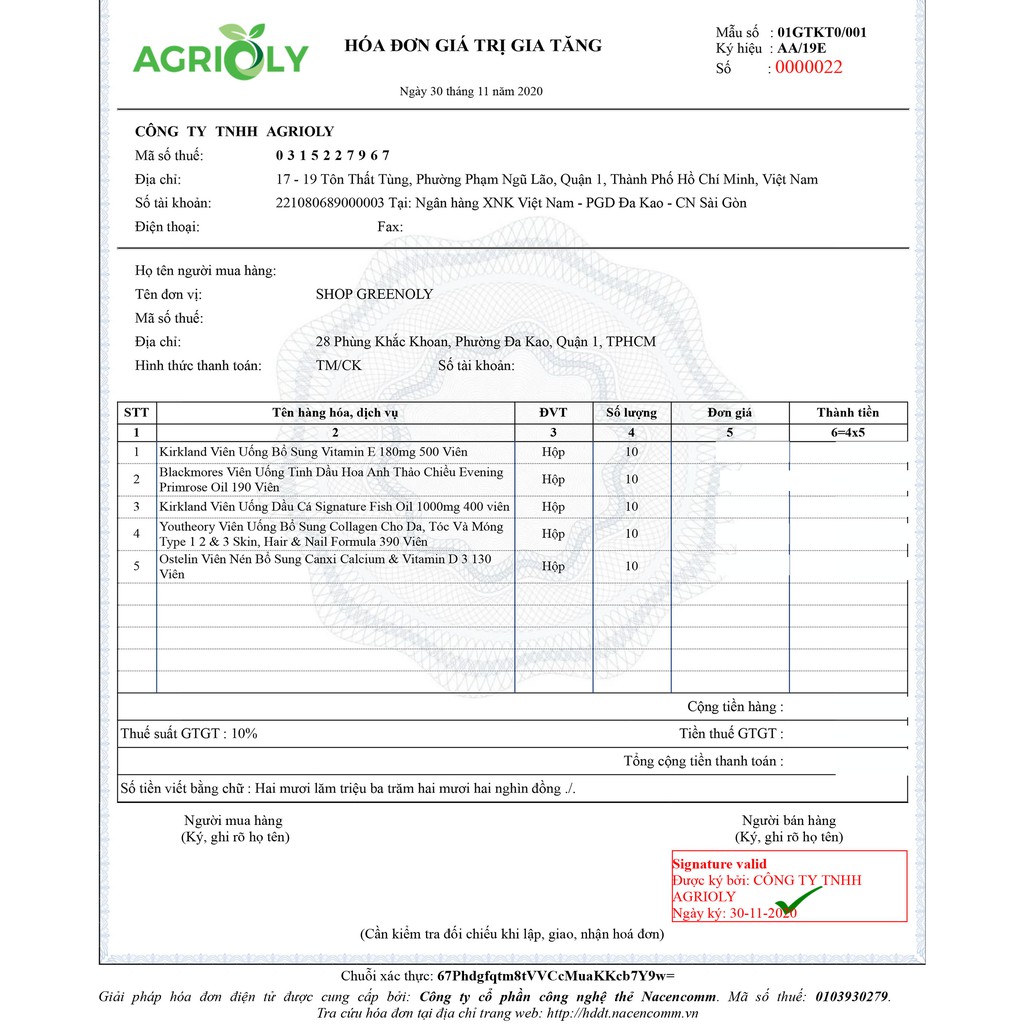 AGRIOLY

HÓA ĐƠN GIÁ TRỊ GIA TĂNG

Ngày 30 tháng 11 năm 2020

Mẫu số : 01GTKT0/001
Ký hiệu : AA/19E
Số : 0000022

CÔNG TY TNHH AGRIOLY
Mã số thuế: 0 3 1 5 2 2 7 9 6 7
Địa chỉ: 17 - 19 Tôn Thất Tùng, Phường Phạm Ngũ Lão, Quận 1, Thành Phố Hồ Chí Minh, Việt Nam
Số tài khoản: 221080689000003 Tại: Ngân hàng XNK Việt Nam - PGD Đa Kao - CN Sài Gòn
Điện thoại: Fax:

Họ tên người mua hàng:
Tên đơn vị: SHOP GREENOLY
Mã số thuế:
Địa chỉ: 28 Phùng Khắc Khoan, Phường Đa Kao, Quận 1, TPHCM
Hình thức thanh toán: TM/CK Số tài khoản:

| STT | Tên hàng hóa, dịch vụ | ĐVT | Số lượng | Đơn giá | Thành tiền |
|---|---|---|---|---|---|
| 1 | 2 | 3 | 4 | 5 | 6=4x5 |
| 1 | Kirkland Viên Uống Bổ Sung Vitamin E 180mg 500 Viên | Hộp | 10 | | |
| 2 | Blackmores Viên Uống Tinh Dầu Hoa Anh Thảo Chiều Evening Primrose Oil 190 Viên | Hộp | 10 | | |
| 3 | Kirkland Viên Uống Dầu Cá Signature Fish Oil 1000mg 400 viên | Hộp | 10 | | |
| 4 | Youtheory Viên Uống Bổ Sung Collagen Cho Da, Tóc Và Móng Type 1 2 & 3 Skin, Hair & Nail Formula 390 Viên | Hộp | 10 | | |
| 5 | Ostelin Viên Nén Bổ Sung Canxi Calcium & Vitamin D 3 130 Viên | Hộp | 10 | | |

Cộng tiền hàng :
Thuế suất GTGT : 10% Tiền thuế GTGT :
Tổng cộng tiền thanh toán :
Số tiền viết bằng chữ : Hai mươi lăm triệu ba trăm hai mươi hai nghìn đồng ./.

Người mua hàng
(Ký, ghi rõ họ tên)

Người bán hàng
(Ký, ghi rõ họ tên)

Signature valid
Được ký bởi: CÔNG TY TNHH AGRIOLY
Ngày ký: 30-11-2020

(Cần kiểm tra đối chiếu khi lập, giao, nhận hoá đơn)

Chuỗi xác thực: 67Phdgfqtm8tVVCcMuaKKcb7Y9w=
Giải pháp hóa đơn điện tử được cung cấp bởi: Công ty cổ phần công nghệ thẻ Nacencomm. Mã số thuế: 0103930279.
Tra cứu hóa đơn tại địa chỉ trang web: http://hddt.nacencomm.vn